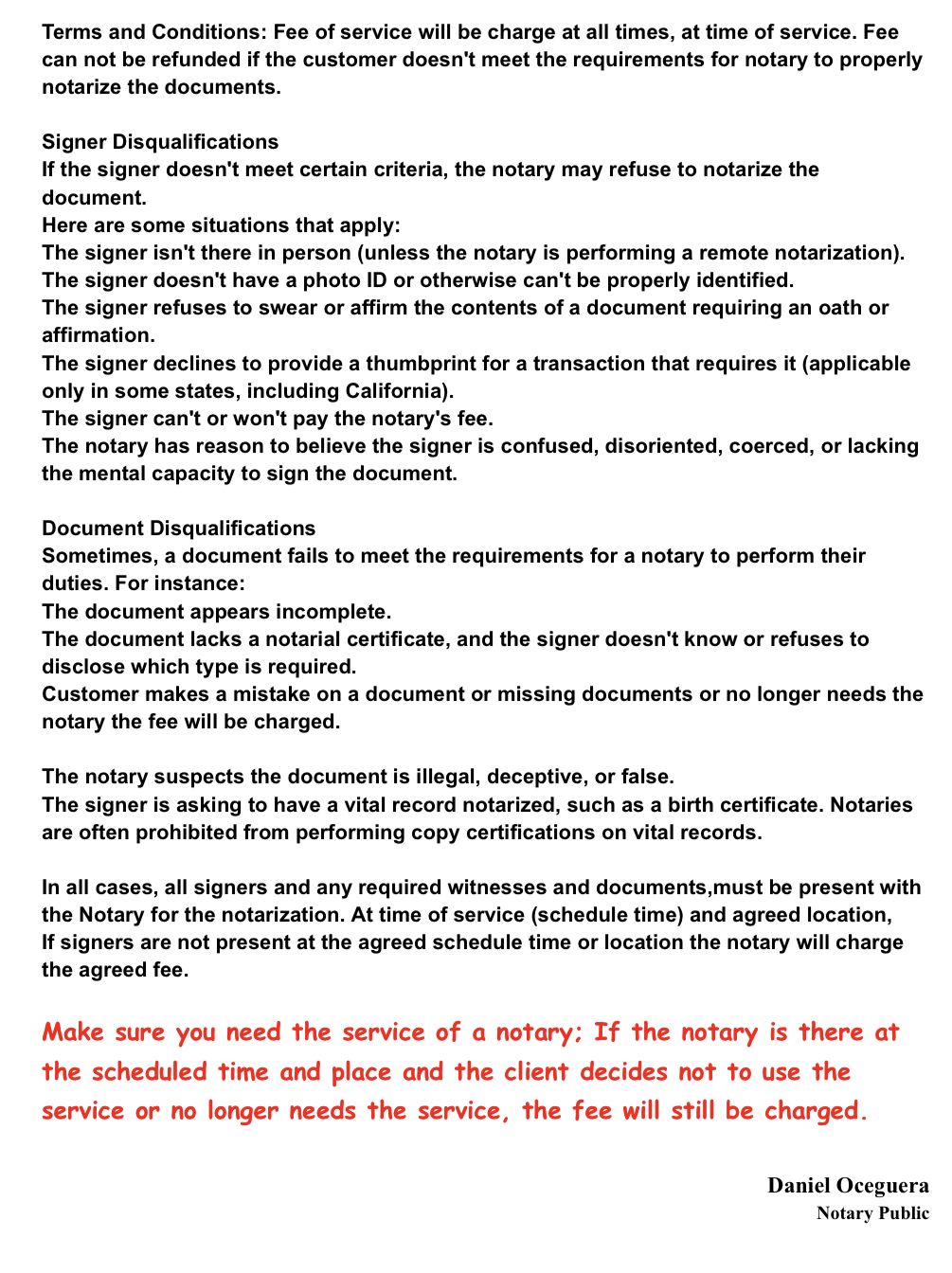 Terms and Conditions: Fee of service will be charge at all times, at time of service. Fee can not be refunded if the customer doesn't meet the requirements for notary to properly notarize the documents.

Signer Disqualifications
If the signer doesn't meet certain criteria, the notary may refuse to notarize the document.
Here are some situations that apply:
The signer isn't there in person (unless the notary is performing a remote notarization).
The signer doesn't have a photo ID or otherwise can't be properly identified.
The signer refuses to swear or affirm the contents of a document requiring an oath or affirmation.
The signer declines to provide a thumbprint for a transaction that requires it (applicable only in some states, including California).
The signer can't or won't pay the notary's fee.
The notary has reason to believe the signer is confused, disoriented, coerced, or lacking the mental capacity to sign the document.

Document Disqualifications
Sometimes, a document fails to meet the requirements for a notary to perform their duties. For instance:
The document appears incomplete.
The document lacks a notarial certificate, and the signer doesn't know or refuses to disclose which type is required.
Customer makes a mistake on a document or missing documents or no longer needs the notary the fee will be charged.

The notary suspects the document is illegal, deceptive, or false.
The signer is asking to have a vital record notarized, such as a birth certificate. Notaries are often prohibited from performing copy certifications on vital records.

In all cases, all signers and any required witnesses and documents,must be present with the Notary for the notarization. At time of service (schedule time) and agreed location,
If signers are not present at the agreed schedule time or location the notary will charge the agreed fee.

Make sure you need the service of a notary; If the notary is there at the scheduled time and place and the client decides not to use the service or no longer needs the service, the fee will still be charged.

Daniel Oceguera
Notary Public